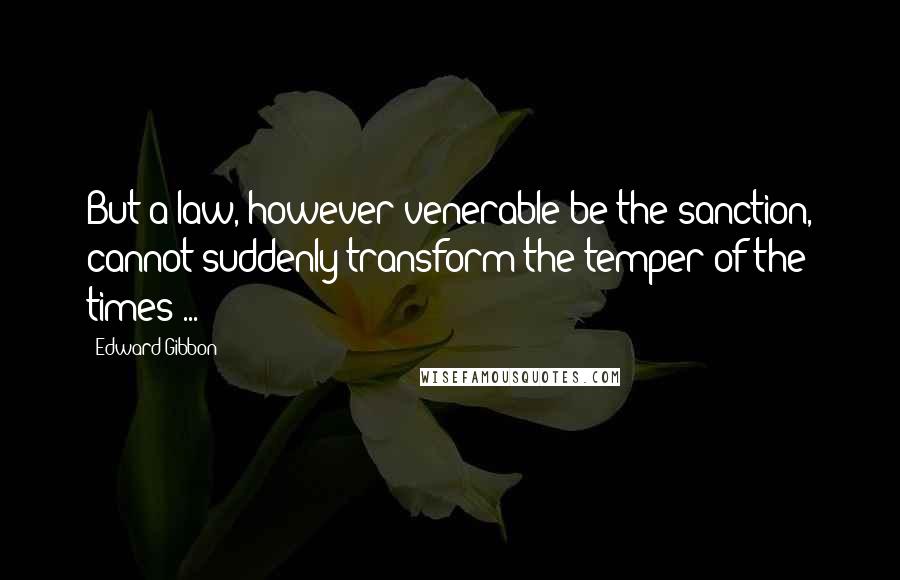 But a law, however venerable be the sanction, cannot suddenly transform the temper of the times ...

Edward Gibbon

WISEFAMOUSQUOTES.COM